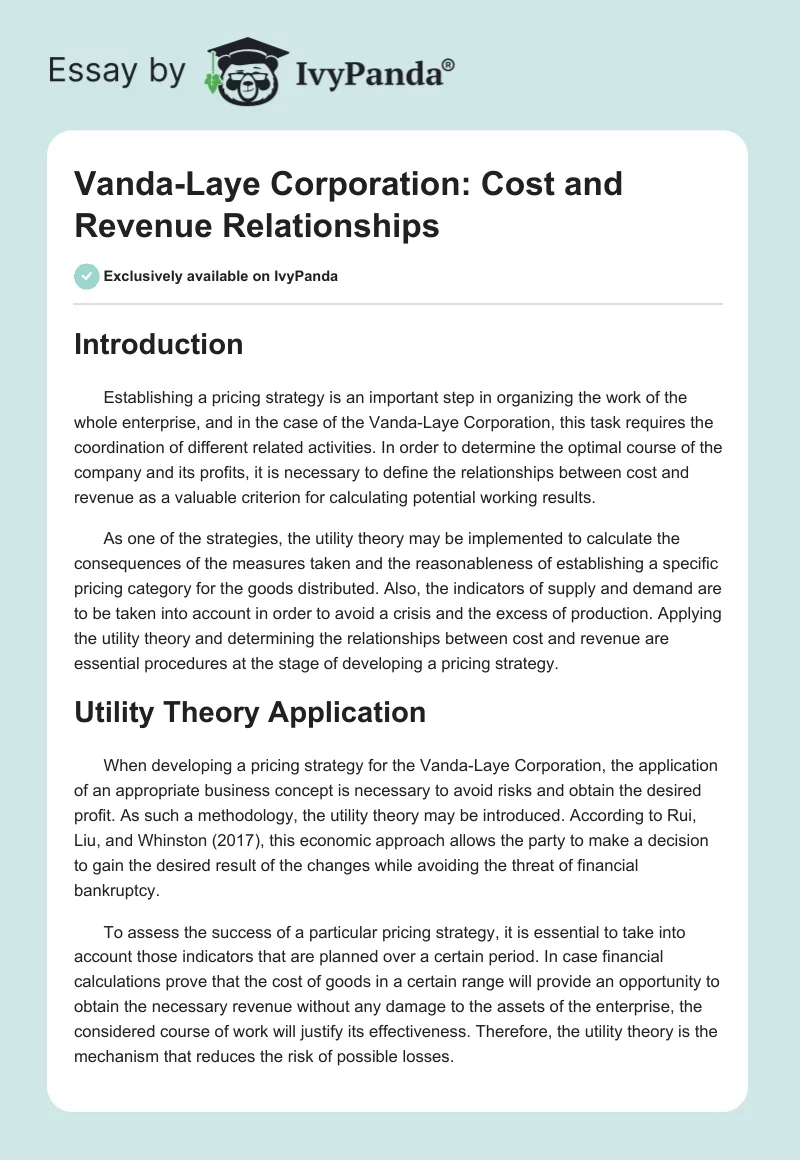 Essay by IvyPanda®

Vanda-Laye Corporation: Cost and Revenue Relationships

Exclusively available on IvyPanda

Introduction

Establishing a pricing strategy is an important step in organizing the work of the whole enterprise, and in the case of the Vanda-Laye Corporation, this task requires the coordination of different related activities. In order to determine the optimal course of the company and its profits, it is necessary to define the relationships between cost and revenue as a valuable criterion for calculating potential working results.

As one of the strategies, the utility theory may be implemented to calculate the consequences of the measures taken and the reasonableness of establishing a specific pricing category for the goods distributed. Also, the indicators of supply and demand are to be taken into account in order to avoid a crisis and the excess of production. Applying the utility theory and determining the relationships between cost and revenue are essential procedures at the stage of developing a pricing strategy.

Utility Theory Application

When developing a pricing strategy for the Vanda-Laye Corporation, the application of an appropriate business concept is necessary to avoid risks and obtain the desired profit. As such a methodology, the utility theory may be introduced. According to Rui, Liu, and Whinston (2017), this economic approach allows the party to make a decision to gain the desired result of the changes while avoiding the threat of financial bankruptcy.

To assess the success of a particular pricing strategy, it is essential to take into account those indicators that are planned over a certain period. In case financial calculations prove that the cost of goods in a certain range will provide an opportunity to obtain the necessary revenue without any damage to the assets of the enterprise, the considered course of work will justify its effectiveness. Therefore, the utility theory is the mechanism that reduces the risk of possible losses.